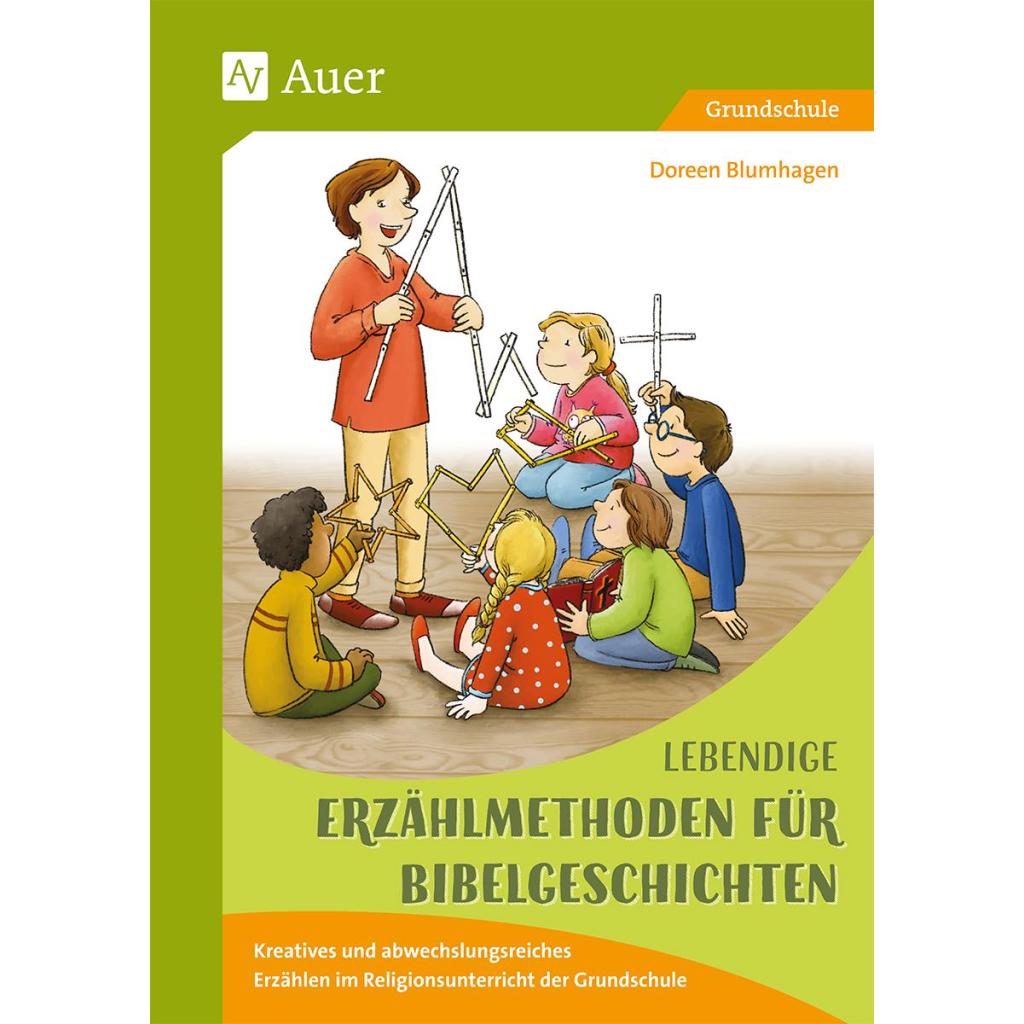 Auer

Grundschule

Doreen Blumhagen

LEBENDIGE
ERZÄHLMETHODEN FÜR
BIBELGESCHICHTEN

Kreatives und abwechslungsreiches
Erzählen im Religionsunterricht der Grundschule